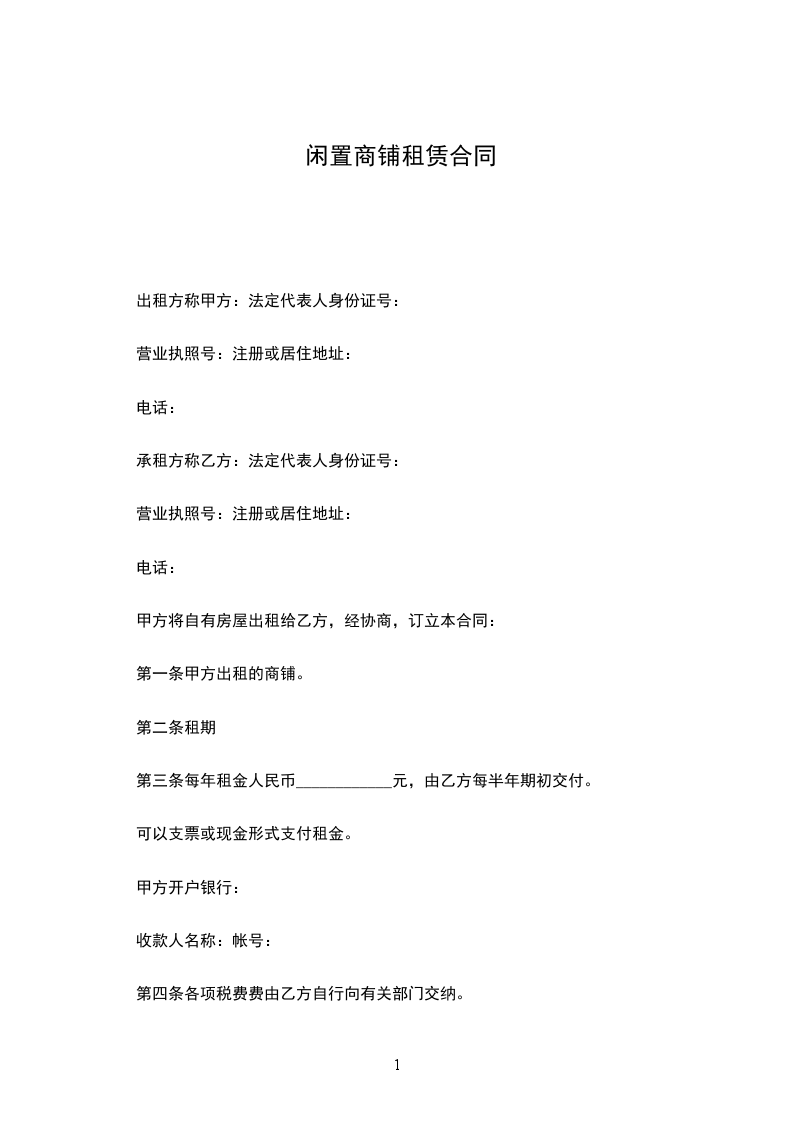 闲置商铺租赁合同

出租方称甲方：法定代表人身份证号：

营业执照号：注册或居住地址：

电话：

承租方称乙方：法定代表人身份证号：

营业执照号：注册或居住地址：

电话：

甲方将自有房屋出租给乙方，经协商，订立本合同：

第一条甲方出租的商铺。

第二条租期

第三条每年租金人民币____________元，由乙方每半年期初交付。

可以支票或现金形式支付租金。

甲方开户银行：

收款人名称：帐号：

第四条各项税费费由乙方自行向有关部门交纳。

1